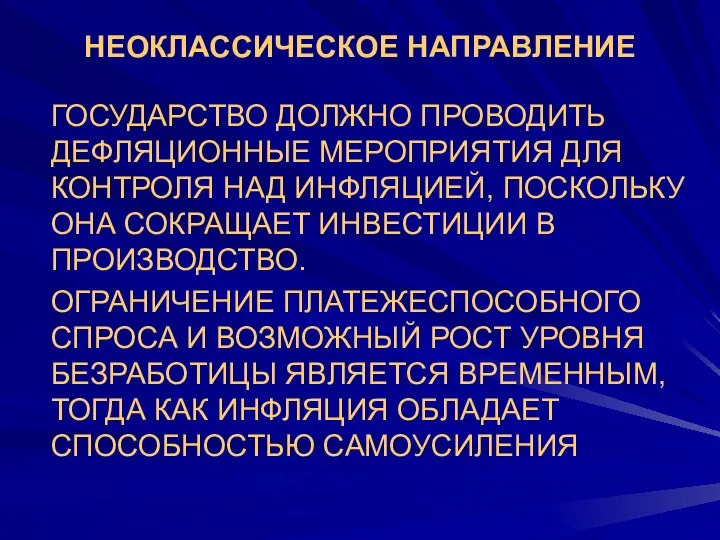 НЕОКЛАССИЧЕСКОЕ НАПРАВЛЕНИЕ

ГОСУДАРСТВО ДОЛЖНО ПРОВОДИТЬ ДЕФЛЯЦИОННЫЕ МЕРОПРИЯТИЯ ДЛЯ КОНТРОЛЯ НАД ИНФЛЯЦИЕЙ, ПОСКОЛЬКУ ОНА СОКРАЩАЕТ ИНВЕСТИЦИИ В ПРОИЗВОДСТВО.

ОГРАНИЧЕНИЕ ПЛАТЕЖЕСПОСОБНОГО СПРОСА И ВОЗМОЖНЫЙ РОСТ УРОВНЯ БЕЗРАБОТИЦЫ ЯВЛЯЕТСЯ ВРЕМЕННЫМ, ТОГДА КАК ИНФЛЯЦИЯ ОБЛАДАЕТ СПОСОБНОСТЬЮ САМОУСИЛЕНИЯ